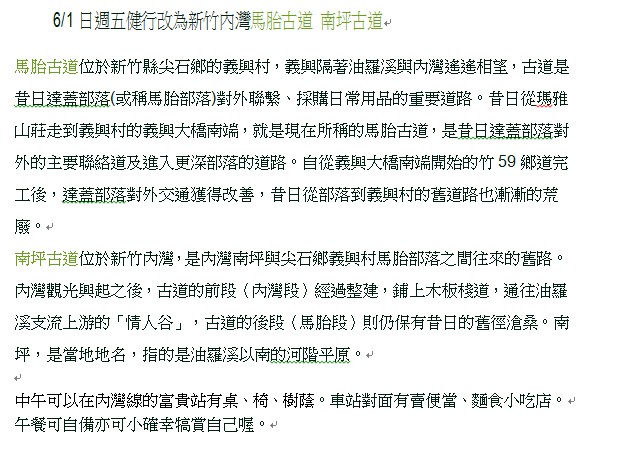 6/1 日週五健行改為新竹內灣馬胎古道 南坪古道

馬胎古道位於新竹縣尖石鄉的義興村，義興隔著油羅溪與內灣遙遙相望，古道是昔日達蓋部落(或稱馬胎部落)對外聯繫、採購日常用品的重要道路。昔日從瑪雅山莊走到義興村的義興大橋南端，就是現在所稱的馬胎古道，是昔日達蓋部落對外的主要聯絡道及進入更深部落的道路。自從義興大橋南端開始的竹 59 鄉道完工後，達蓋部落對外交通獲得改善，昔日從部落到義興村的舊道路也漸漸的荒廢。

南坪古道位於新竹內灣，是內灣南坪與尖石鄉義興村馬胎部落之間往來的舊路。內灣觀光興起之後，古道的前段（內灣段）經過整建，鋪上木板棧道，通往油羅溪支流上游的「情人谷」，古道的後段（馬胎段）則仍保有昔日的舊徑滄桑。南坪，是當地地名，指的是油羅溪以南的河階平原。

中午可以在內灣線的富貴站有桌、椅、樹蔭。車站對面有賣便當、麵食小吃店。
午餐可自備亦可小確幸犒賞自己喔。